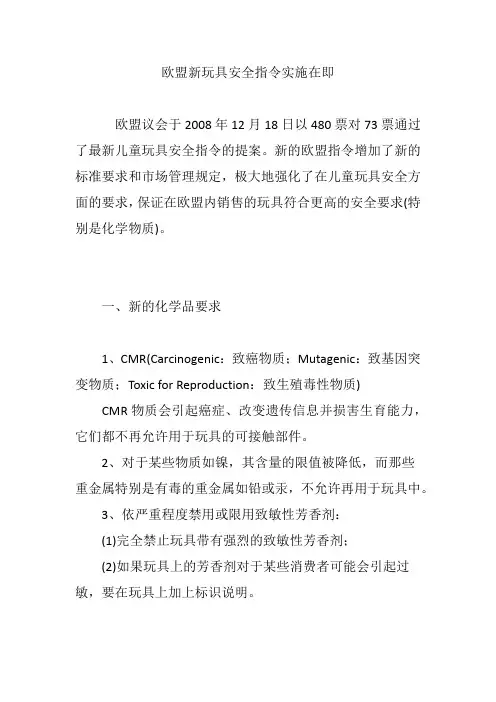 欧盟新玩具安全指令实施在即

欧盟议会于 2008 年 12 月 18 日以 480 票对 73 票通过了最新儿童玩具安全指令的提案。新的欧盟指令增加了新的标准要求和市场管理规定，极大地强化了在儿童玩具安全方面的要求，保证在欧盟内销售的玩具符合更高的安全要求(特别是化学物质)。

一、新的化学品要求

1、CMR(Carcinogenic：致癌物质；Mutagenic：致基因突变物质；Toxic for Reproduction：致生殖毒性物质)

CMR 物质会引起癌症、改变遗传信息并损害生育能力，它们都不再允许用于玩具的可接触部件。

2、对于某些物质如镍，其含量的限值被降低，而那些重金属特别是有毒的重金属如铅或汞，不允许再用于玩具中。

3、依严重程度禁用或限用致敏性芳香剂：

(1)完全禁止玩具带有强烈的致敏性芳香剂；

(2)如果玩具上的芳香剂对于某些消费者可能会引起过敏，要在玩具上加上标识说明。